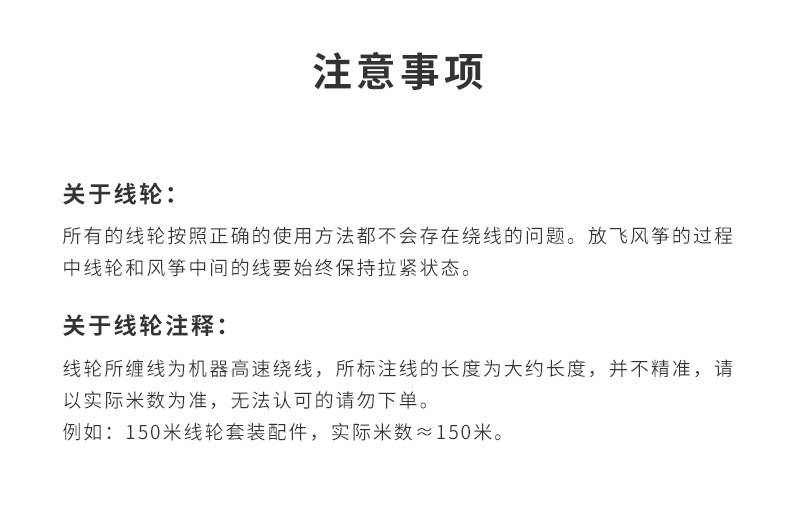 注意事项

关于线轮：

所有的线轮按照正确的使用方法都不会存在绕线的问题。放飞风筝的过程中线轮和风筝中间的线要始终保持拉紧状态。

关于线轮注释：

线轮所缠线为机器高速绕线，所标注线的长度为大约长度，并不精准，请以实际米数为准，无法认可的请勿下单。
例如：150米线轮套装配件，实际米数≈150米。